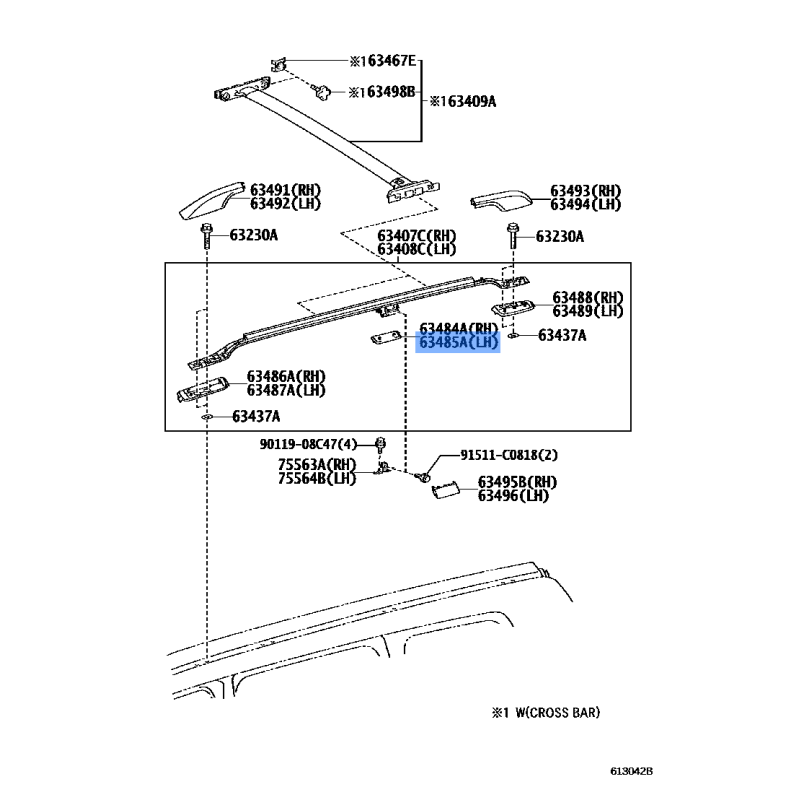 ※163467E
※163498B
※163409A
63491(RH)
63492(LH)
63493(RH)
63494(LH)
63230A
63407C(RH)
63408C(LH)
63230A
63488(RH)
63489(LH)
63484A(RH)
63485A(LH)
63437A
63486A(RH)
63487A(LH)
63437A
90119-08C47(4)
91511-C0818(2)
75563A(RH)
75564B(LH)
63495B(RH)
63496(LH)
※1 W(CROSS BAR)
613042B